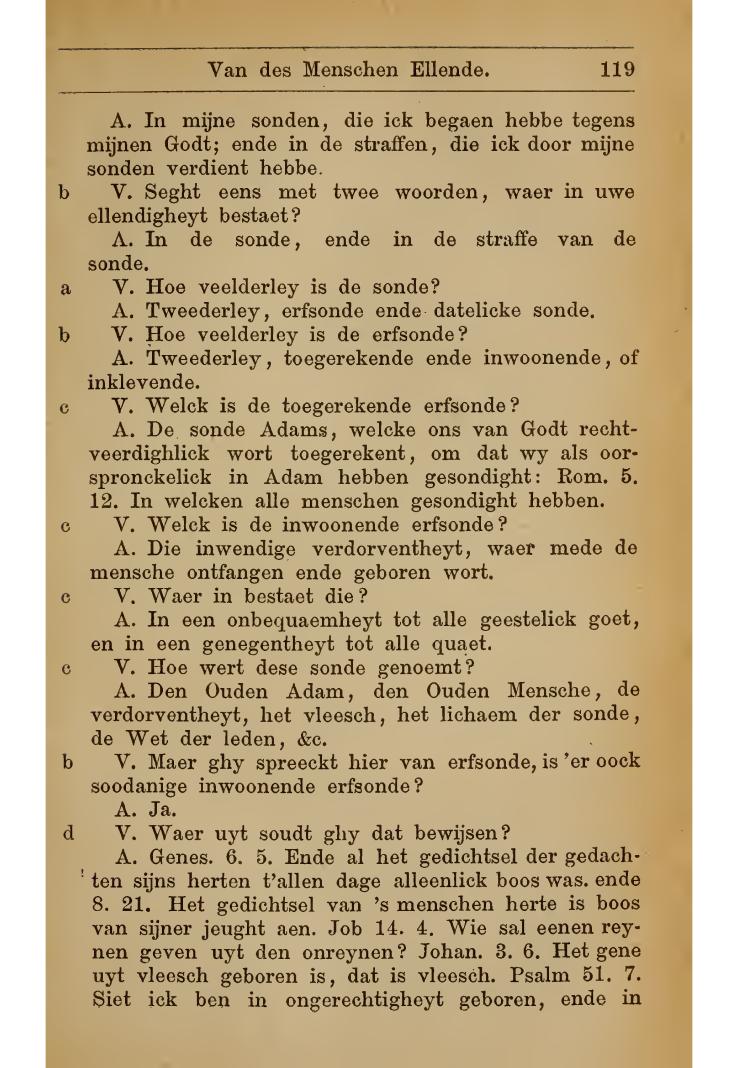 Van des Menschen Ellende. 119

A. In mijne sonden, die ick begaen hebbe tegens mijnen Godt; ende in de straffen, die ick door mijne sonden verdient hebbe.

b V. Seght eens met twee woorden, waer in uwe ellendigheyt bestaet?

A. In de sonde, ende in de straffe van de sonde.

a V. Hoe veelderley is de sonde?

A. Tweederley, erfsonde ende datelicke sonde.

b V. Hoe veelderley is de erfsonde?

A. Tweederley, toegerekende ende inwoonende, of inklevende.

c V. Welck is de toegerekende erfsonde?

A. De sonde Adams, welcke ons van Godt rechtveerdighlick wort toegerekent, om dat wy als oorspronckelick in Adam hebben gesondight: Rom. 5. 12. In welcken alle menschen gesondight hebben.

c V. Welck is de inwoonende erfsonde?

A. Die inwendige verdorventheyt, waer mede de mensche ontfangen ende geboren wort.

c V. Waer in bestaet die?

A. In een onbequaemheyt tot alle geestelick goet, en in een genegentheyt tot alle quaet.

c V. Hoe wert dese sonde genoemt?

A. Den Ouden Adam, den Ouden Mensche, de verdorventheyt, het vleesch, het lichaem der sonde, de Wet der leden, &c.

b V. Maer ghy spreeckt hier van erfsonde, is 'er oock soodanige inwoonende erfsonde?

A. Ja.

d V. Waer uyt soudt ghy dat bewijsen?

A. Genes. 6. 5. Ende al het gedichtsel der gedachten sijns herten t'allen dage alleenlick boos was. ende 8. 21. Het gedichtsel van 's menschen herte is boos van sijner jeught aen. Job 14. 4. Wie sal eenen reynen geven uyt den onreynen? Johan. 3. 6. Het gene uyt vleesch geboren is, dat is vleesch. Psalm 51. 7. Siet ick ben in ongerechtigheyt geboren, ende in